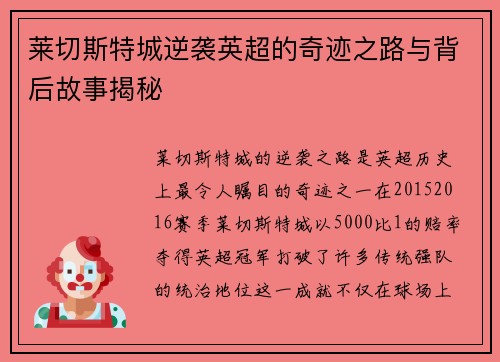 莱切斯特城逆袭英超的奇迹之路与背后故事揭秘

莱切斯特城的逆袭之路是英超历史上最令人瞩目的奇迹之一在20152016赛季莱切斯特城以5000比1的赔率夺得英超冠军打破了许多传统强队的统治地位这一成就不仅在球场上